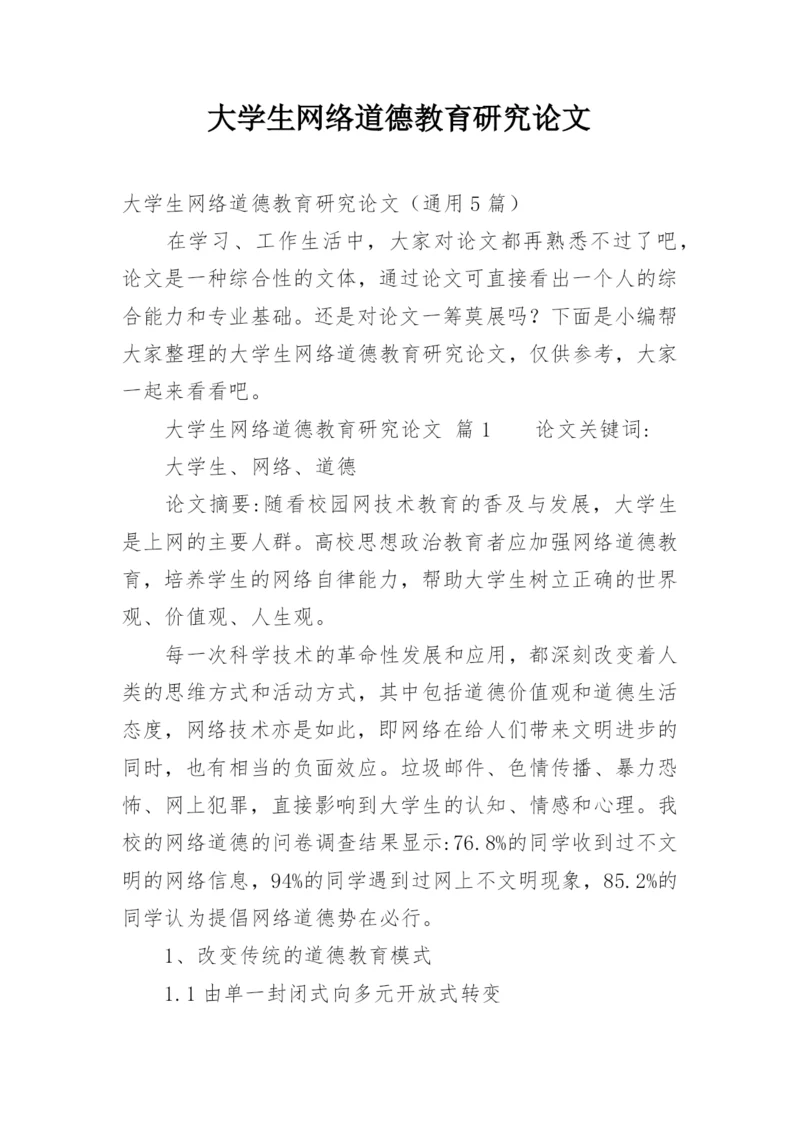 大学生网络道德教育研究论文

大学生网络道德教育研究论文（通用5篇）

在学习、工作生活中，大家对论文都再熟悉不过了吧，论文是一种综合性的文体，通过论文可直接看出一个人的综合能力和专业基础。还是对论文一筹莫展吗？下面是小编帮大家整理的大学生网络道德教育研究论文，仅供参考，大家一起来看看吧。

大学生网络道德教育研究论文 篇1　　论文关键词:

大学生、网络、道德

论文摘要:随看校园网技术教育的香及与发展，大学生是上网的主要人群。高校思想政治教育者应加强网络道德教育，培养学生的网络自律能力，帮助大学生树立正确的世界观、价值观、人生观。

每一次科学技术的革命性发展和应用，都深刻改变着人类的思维方式和活动方式，其中包括道德价值观和道德生活态度，网络技术亦是如此，即网络在给人们带来文明进步的同时，也有相当的负面效应。垃圾邮件、色情传播、暴力恐怖、网上犯罪，直接影响到大学生的认知、情感和心理。我校的网络道德的问卷调查结果显示:76.8%的同学收到过不文明的网络信息，94%的同学遇到过网上不文明现象，85.2%的同学认为提倡网络道德势在必行。

1、改变传统的道德教育模式

1.1由单一封闭式向多元开放式转变